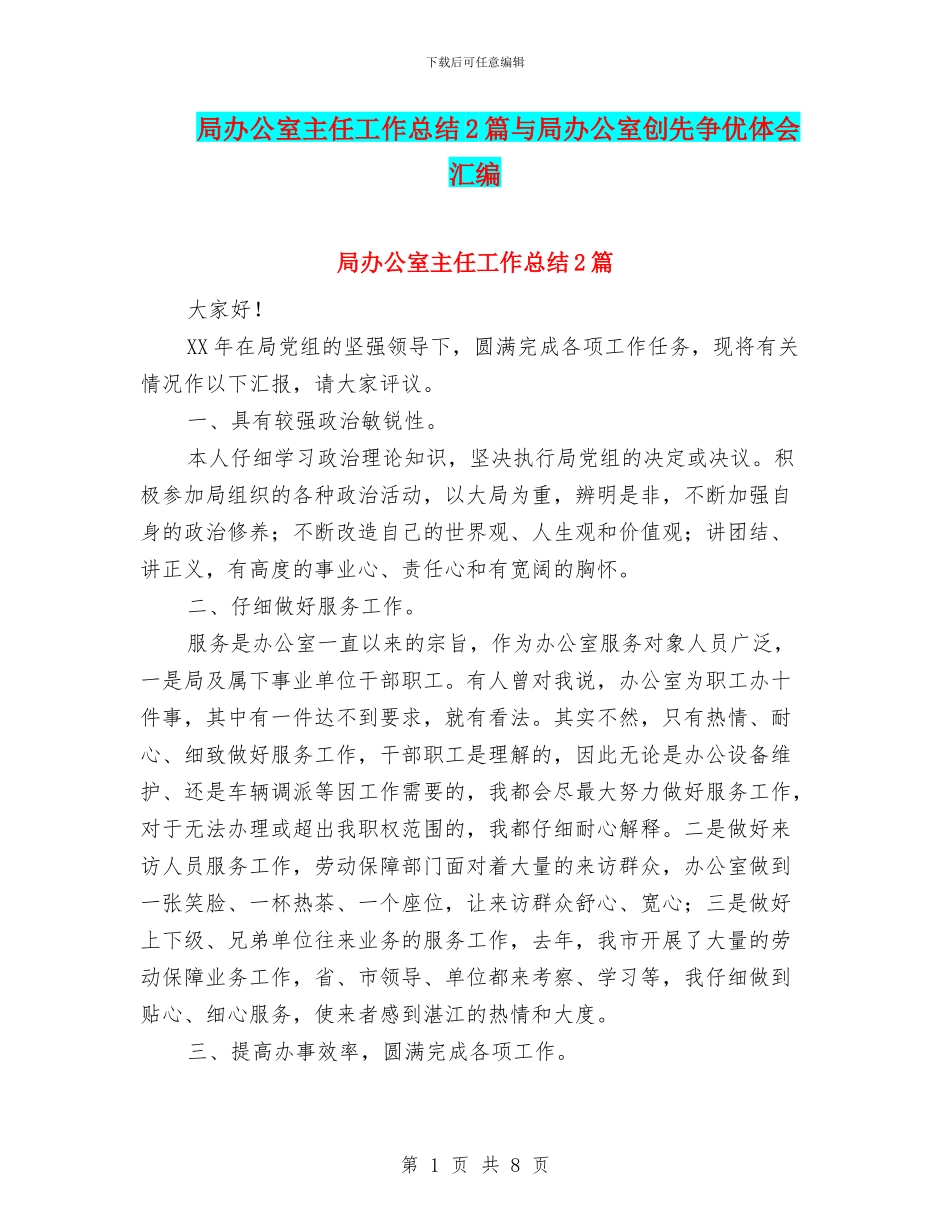 下载后可任意编辑

局办公室主任工作总结2篇与局办公室创先争优体会汇编

局办公室主任工作总结2篇

大家好！

XX年在局党组的坚强领导下，圆满完成各项工作任务，现将有关情况作以下汇报，请大家评议。

一、具有较强政治敏锐性。

本人仔细学习政治理论知识，坚决执行局党组的决定或决议。积极参加局组织的各种政治活动，以大局为重，辨明是非，不断加强自身的政治修养；不断改造自己的世界观、人生观和价值观；讲团结、讲正义，有高度的事业心、责任心和有宽阔的胸怀。

二、仔细做好服务工作。

服务是办公室一直以来的宗旨，作为办公室服务对象人员广泛，一是局及属下事业单位干部职工。有人曾对我说，办公室为职工办十件事，其中有一件达不到要求，就有看法。其实不然，只有热情、耐心、细致做好服务工作，干部职工是理解的，因此无论是办公设备维护、还是车辆调派等因工作需要的，我都会尽最大努力做好服务工作，对于无法办理或超出我职权范围的，我都仔细耐心解释。二是做好来访人员服务工作，劳动保障部门面对着大量的来访群众，办公室做到一张笑脸、一杯热茶、一个座位，让来访群众舒心、宽心；三是做好上下级、兄弟单位往来业务的服务工作，去年，我市开展了大量的劳动保障业务工作，省、市领导、单位都来考察、学习等，我仔细做到贴心、细心服务，使来者感到湛江的热情和大度。

三、提高办事效率，圆满完成各项工作。

第 1 页 共 8 页